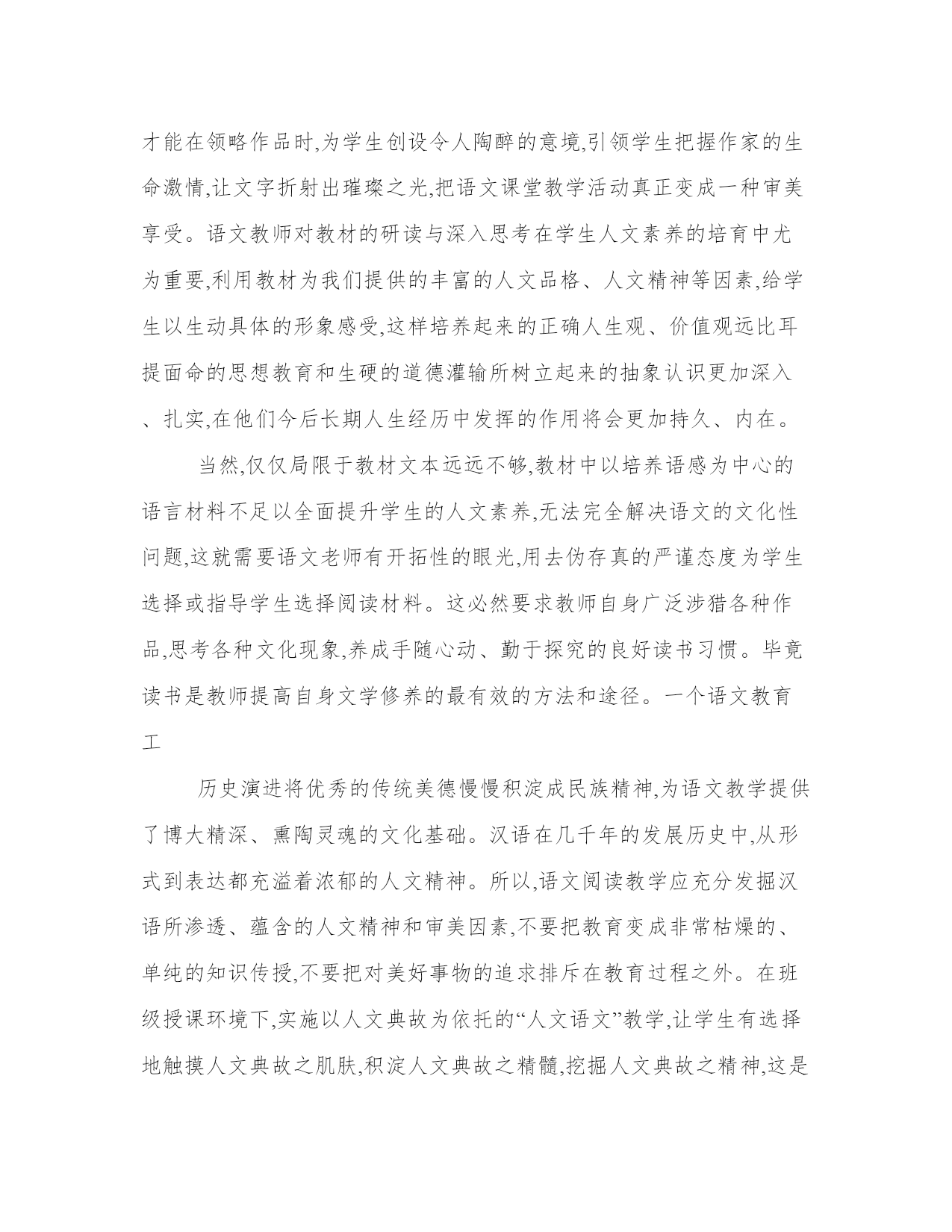 才能在领略作品时,为学生创设令人陶醉的意境,引领学生把握作家的生命激情,让文字折射出璀璨之光,把语文课堂教学活动真正变成一种审美享受。语文教师对教材的研读与深入思考在学生人文素养的培育中尤为重要,利用教材为我们提供的丰富的人文品格、人文精神等因素,给学生以生动具体的形象感受,这样培养起来的正确人生观、价值观远比耳提面命的思想教育和生硬的道德灌输所树立起来的抽象认识更加深入、扎实,在他们今后长期人生经历中发挥的作用将会更加持久、内在。

当然,仅仅局限于教材文本远远不够,教材中以培养语感为中心的语言材料不足以全面提升学生的人文素养,无法完全解决语文的文化性问题,这就需要语文老师有开拓性的眼光,用去伪存真的严谨态度为学生选择或指导学生选择阅读材料。这必然要求教师自身广泛涉猎各种作品,思考各种文化现象,养成手随心动、勤于探究的良好读书习惯。毕竟读书是教师提高自身文学修养的最有效的方法和途径。一个语文教育工

历史演进将优秀的传统美德慢慢积淀成民族精神,为语文教学提供了博大精深、熏陶灵魂的文化基础。汉语在几千年的发展历史中,从形式到表达都充溢着浓郁的人文精神。所以,语文阅读教学应充分发掘汉语所渗透、蕴含的人文精神和审美因素,不要把教育变成非常枯燥的、单纯的知识传授,不要把对美好事物的追求排斥在教育过程之外。在班级授课环境下,实施以人文典故为依托的“人文语文”教学,让学生有选择地触摸人文典故之肌肤,积淀人文典故之精髓,挖掘人文典故之精神,这是